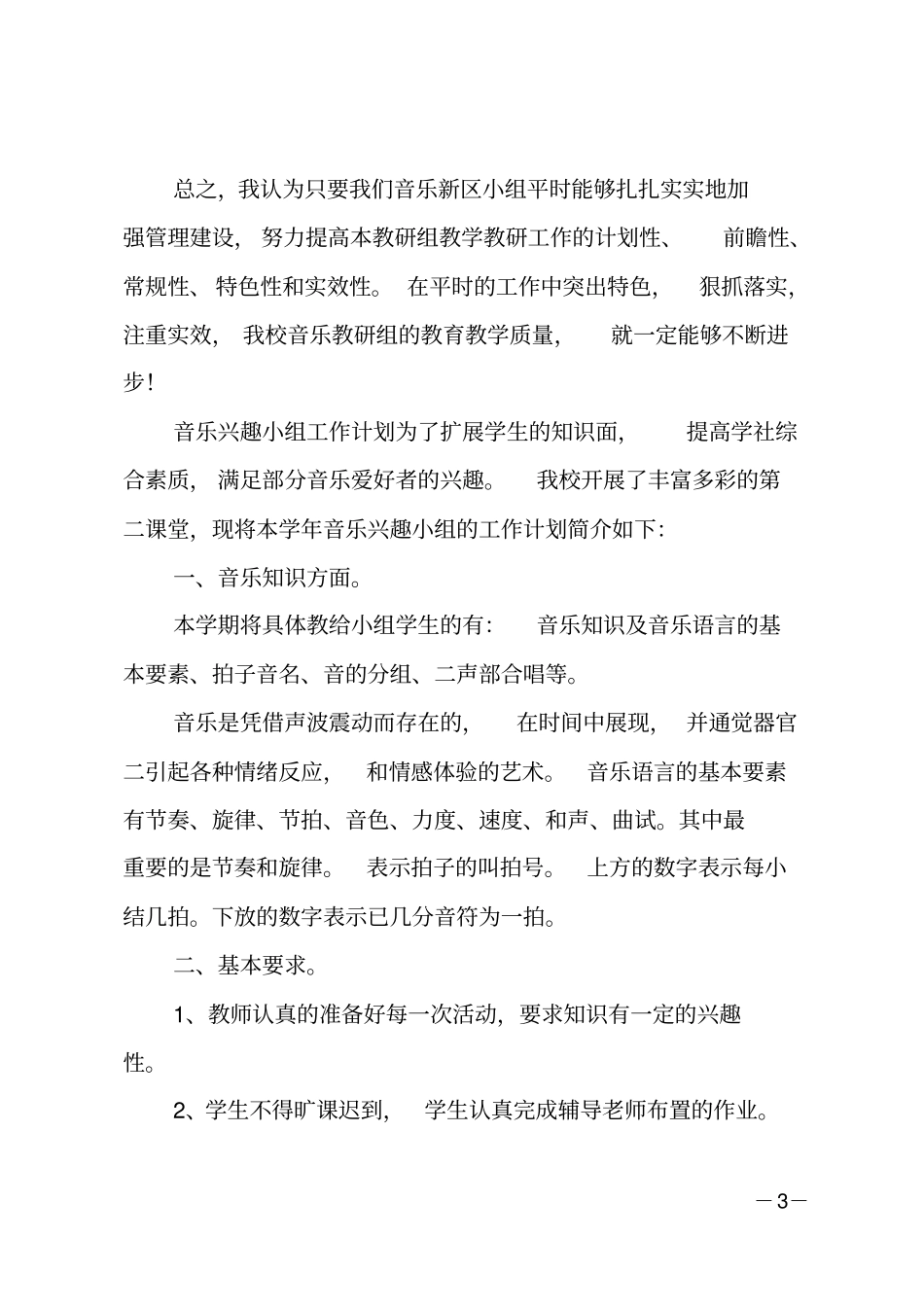 总之，我认为只要我们音乐新区小组平时能够扎扎实实地加强管理建设，努力提高本教研组教学教研工作的计划性、前瞻性、常规性、特色性和实效性。在平时的工作中突出特色，狠抓落实，注重实效，我校音乐教研组的教育教学质量，就一定能够不断进步！

音乐兴趣小组工作计划为了扩展学生的知识面，提高学社综合素质，满足部分音乐爱好者的兴趣。我校开展了丰富多彩的第二课堂，现将本学年音乐兴趣小组的工作计划简介如下：

一、音乐知识方面。

本学期将具体教给小组学生的有：音乐知识及音乐语言的基本要素、拍子音名、音的分组、二声部合唱等。

音乐是凭借声波震动而存在的，在时间中展现，并通觉器官二引起各种情绪反应，和情感体验的艺术。音乐语言的基本要素有节奏、旋律、节拍、音色、力度、速度、和声、曲试。其中最重要的是节奏和旋律。表示拍子的叫拍号。上方的数字表示每小结几拍。下放的数字表示已几分音符为一拍。

二、基本要求。

1、教师认真的准备好每一次活动，要求知识有一定的兴趣性。

2、学生不得旷课迟到，学生认真完成辅导老师布置的作业。

—3—